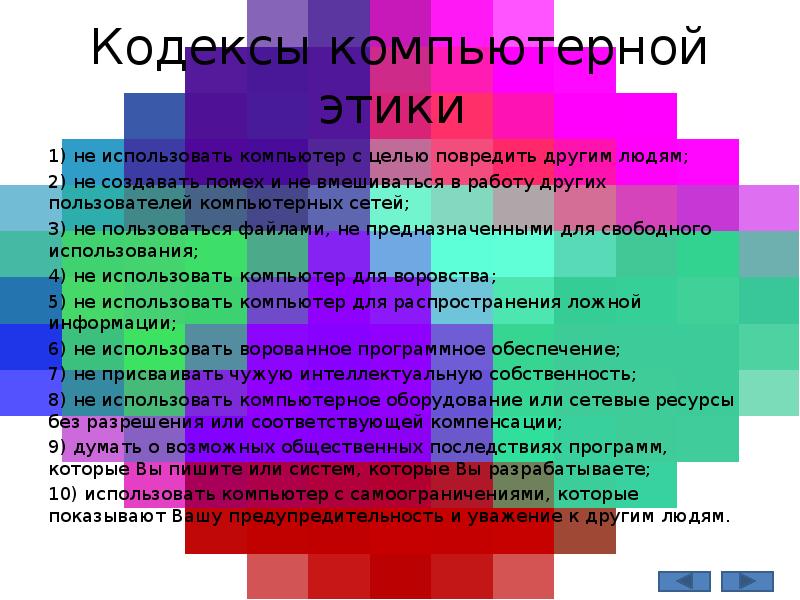 Кодексы компьютерной этики

1) не использовать компьютер с целью повредить другим людям;

2) не создавать помех и не вмешиваться в работу других пользователей компьютерных сетей;

3) не пользоваться файлами, не предназначенными для свободного использования;

4) не использовать компьютер для воровства;

5) не использовать компьютер для распространения ложной информации;

6) не использовать ворованное программное обеспечение;

7) не присваивать чужую интеллектуальную собственность;

8) не использовать компьютерное оборудование или сетевые ресурсы без разрешения или соответствующей компенсации;

9) думать о возможных общественных последствиях программ, которые Вы пишите или систем, которые Вы разрабатываете;

10) использовать компьютер с самоограничениями, которые показывают Вашу предупредительность и уважение к другим людям.